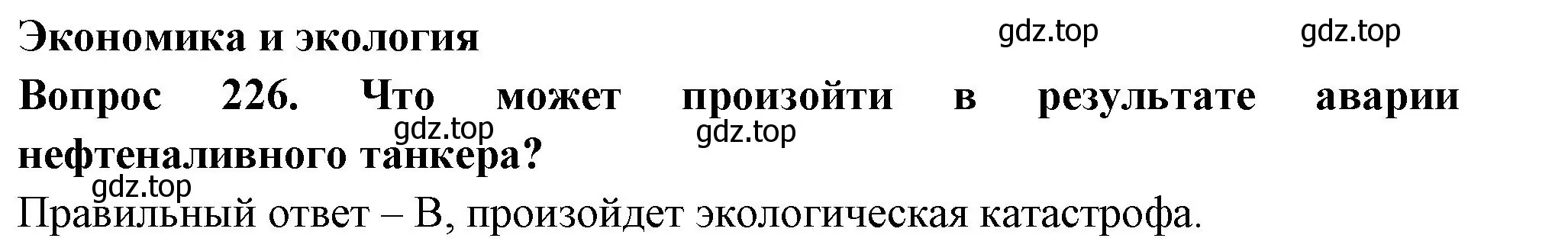 Экономика и экология

gdz.top gdz.top

Вопрос 226. Что может произойти в результате аварии нефтеналивного танкера?

gdz.top gdz.top

gdz.top

Правильный ответ – В, произойдет экологическая катастрофа.